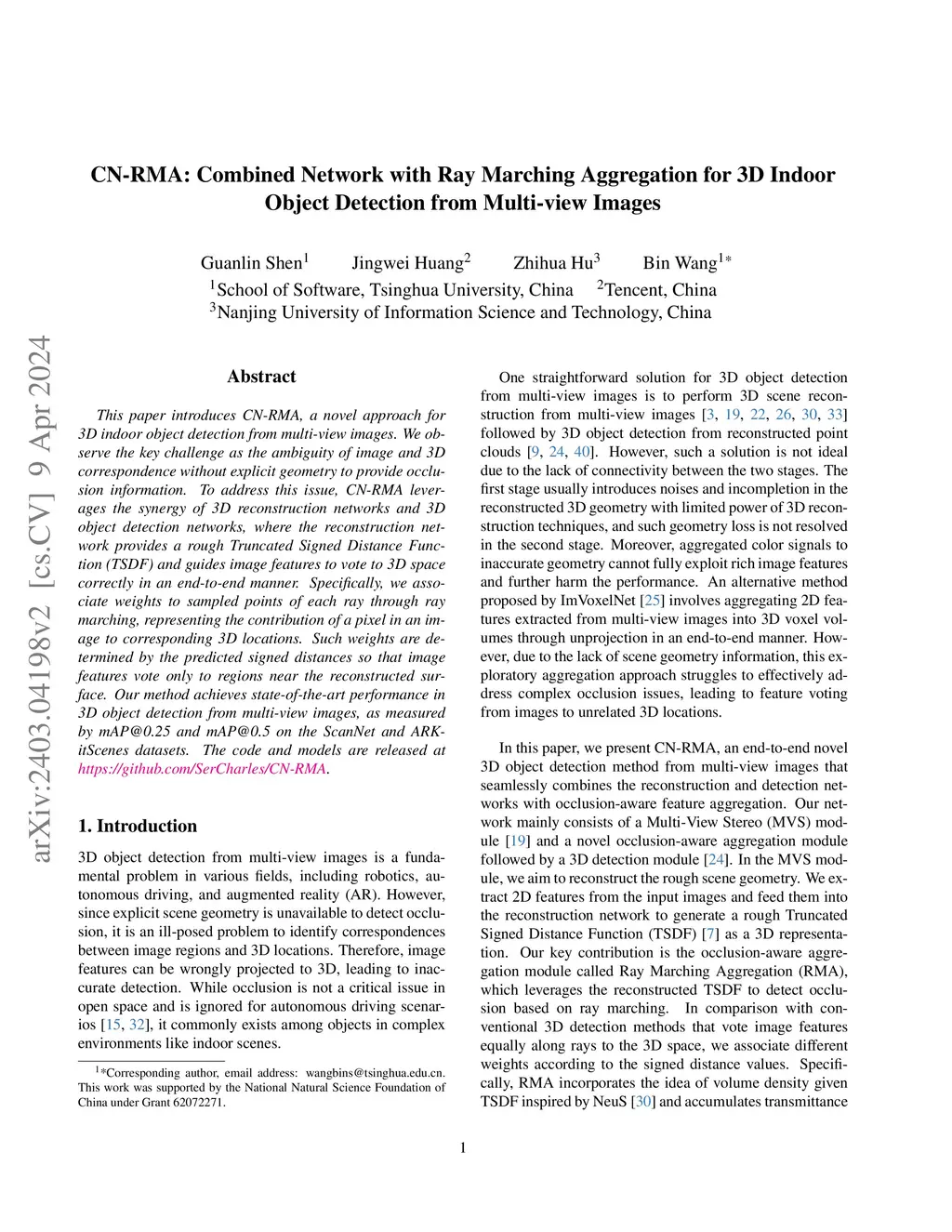 arXiv:2403.04198v2 [cs.CV] 9 Apr 2024

CN-RMA: Combined Network with Ray Marching Aggregation for 3D Indoor Object Detection from Multi-view Images

Guanlin Shen$^1$ Jingwei Huang$^2$ Zhihua Hu$^3$ Bin Wang$^{1*}$
$^1$School of Software, Tsinghua University, China $^2$Tencent, China
$^3$Nanjing University of Information Science and Technology, China

Abstract

This paper introduces CN-RMA, a novel approach for 3D indoor object detection from multi-view images. We observe the key challenge as the ambiguity of image and 3D correspondence without explicit geometry to provide occlusion information. To address this issue, CN-RMA leverages the synergy of 3D reconstruction networks and 3D object detection networks, where the reconstruction network provides a rough Truncated Signed Distance Function (TSDF) and guides image features to vote to 3D space correctly in an end-to-end manner. Specifically, we associate weights to sampled points of each ray through ray marching, representing the contribution of a pixel in an image to corresponding 3D locations. Such weights are determined by the predicted signed distances so that image features vote only to regions near the reconstructed surface. Our method achieves state-of-the-art performance in 3D object detection from multi-view images, as measured by mAP@0.25 and mAP@0.5 on the ScanNet and ARKitScenes datasets. The code and models are released at https://github.com/SerCharles/CN-RMA.

1. Introduction

3D object detection from multi-view images is a fundamental problem in various fields, including robotics, autonomous driving, and augmented reality (AR). However, since explicit scene geometry is unavailable to detect occlusion, it is an ill-posed problem to identify correspondences between image regions and 3D locations. Therefore, image features can be wrongly projected to 3D, leading to inaccurate detection. While occlusion is not a critical issue in open space and is ignored for autonomous driving scenarios [15, 32], it commonly exists among objects in complex environments like indoor scenes.

$^1$*Corresponding author, email address: wangbins@tsinghua.edu.cn. This work was supported by the National Natural Science Foundation of China under Grant 62072271.

One straightforward solution for 3D object detection from multi-view images is to perform 3D scene reconstruction from multi-view images [3, 19, 22, 26, 30, 33] followed by 3D object detection from reconstructed point clouds [9, 24, 40]. However, such a solution is not ideal due to the lack of connectivity between the two stages. The first stage usually introduces noises and incompletion in the reconstructed 3D geometry with limited power of 3D reconstruction techniques, and such geometry loss is not resolved in the second stage. Moreover, aggregated color signals to inaccurate geometry cannot fully exploit rich image features and further harm the performance. An alternative method proposed by ImVoxelNet [25] involves aggregating 2D features extracted from multi-view images into 3D voxel volumes through unprojection in an end-to-end manner. However, due to the lack of scene geometry information, this exploratory aggregation approach struggles to effectively address complex occlusion issues, leading to feature voting from images to unrelated 3D locations.

In this paper, we present CN-RMA, an end-to-end novel 3D object detection method from multi-view images that seamlessly combines the reconstruction and detection networks with occlusion-aware feature aggregation. Our network mainly consists of a Multi-View Stereo (MVS) module [19] and a novel occlusion-aware aggregation module followed by a 3D detection module [24]. In the MVS module, we aim to reconstruct the rough scene geometry. We extract 2D features from the input images and feed them into the reconstruction network to generate a rough Truncated Signed Distance Function (TSDF) [7] as a 3D representation. Our key contribution is the occlusion-aware aggregation module called Ray Marching Aggregation (RMA), which leverages the reconstructed TSDF to detect occlusion based on ray marching. In comparison with conventional 3D detection methods that vote image features equally along rays to the 3D space, we associate different weights according to the signed distance values. Specifically, RMA incorporates the idea of volume density given TSDF inspired by NeuS [30] and accumulates transmittance

1